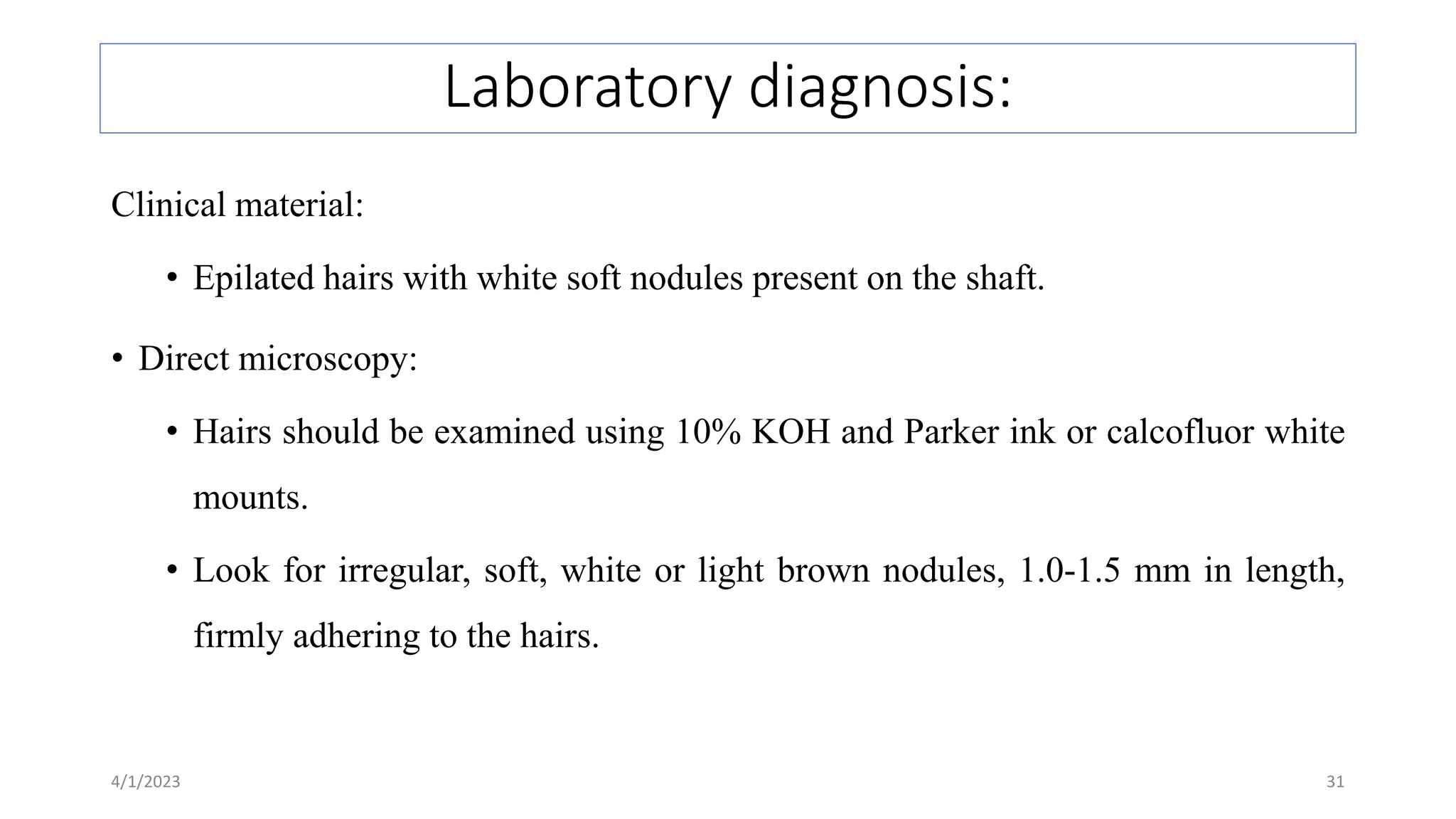 Laboratory diagnosis:

Clinical material:

• Epilated hairs with white soft nodules present on the shaft.

• Direct microscopy:

• Hairs should be examined using 10% KOH and Parker ink or calcofluor white mounts.

• Look for irregular, soft, white or light brown nodules, 1.0-1.5 mm in length, firmly adhering to the hairs.

4/1/2023

31